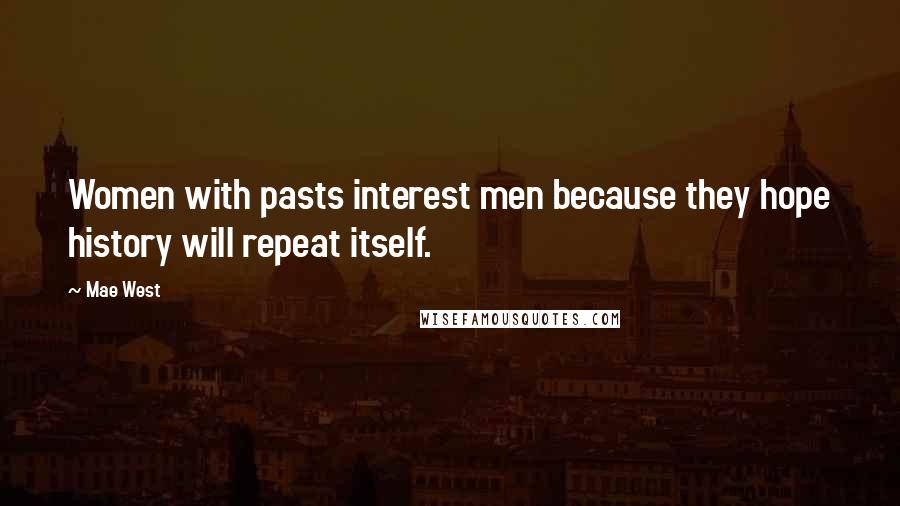 Women with pasts interest men because they hope history will repeat itself.

— Mae West

WISEFAMOUSQUOTES.COM